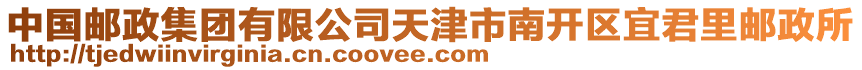 中国邮政集团有限公司天津市南开区宜君里邮政所
http://tjedwiinvirginia.cn.coovee.com